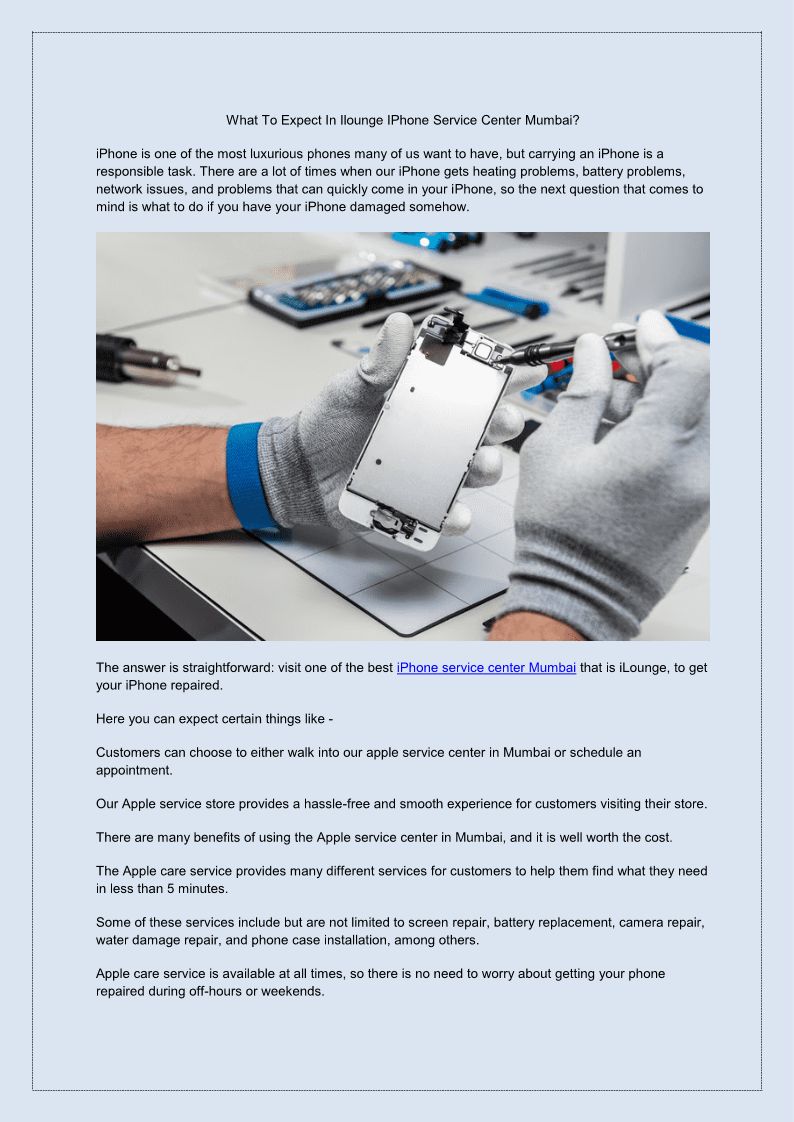 What To Expect In Ilounge IPhone Service Center Mumbai?

iPhone is one of the most luxurious phones many of us want to have, but carrying an iPhone is a responsible task. There are a lot of times when our iPhone gets heating problems, battery problems, network issues, and problems that can quickly come in your iPhone, so the next question that comes to mind is what to do if you have your iPhone damaged somehow.

The answer is straightforward: visit one of the best iPhone service center Mumbai that is iLounge, to get your iPhone repaired.

Here you can expect certain things like -

Customers can choose to either walk into our apple service center in Mumbai or schedule an appointment.

Our Apple service store provides a hassle-free and smooth experience for customers visiting their store.

There are many benefits of using the Apple service center in Mumbai, and it is well worth the cost.

The Apple care service provides many different services for customers to help them find what they need in less than 5 minutes.

Some of these services include but are not limited to screen repair, battery replacement, camera repair, water damage repair, and phone case installation, among others.

Apple care service is available at all times, so there is no need to worry about getting your phone repaired during off-hours or weekends.